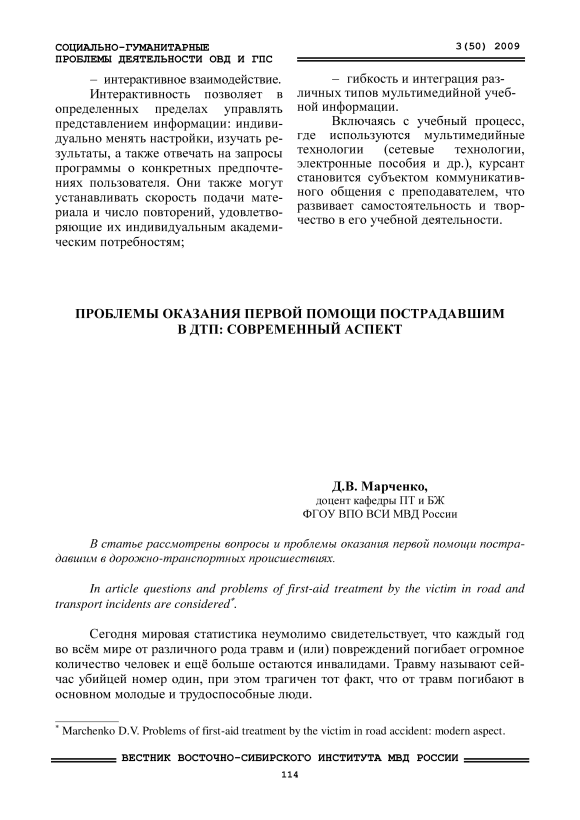 СОЦИАЛЬНО-ГУМАНИТАРНЫЕ ПРОБЛЕМЫ ДЕЯТЕЛЬНОСТИ ОВД И ГПС

3(50) 2009

– интерактивное взаимодействие.

Интерактивность позволяет в определенных пределах управлять представлением информации: индивидуально менять настройки, изучать результаты, а также отвечать на запросы программы о конкретных предпочтениях пользователя. Они также могут устанавливать скорость подачи материала и число повторений, удовлетворяющие их индивидуальным академическим потребностям;

– гибкость и интеграция различных типов мультимедийной учебной информации.

Включаясь с учебный процесс, где используются мультимедийные технологии (сетевые технологии, электронные пособия и др.), курсант становится субъектом коммуникативного общения с преподавателем, что развивает самостоятельность и творчество в его учебной деятельности.

ПРОБЛЕМЫ ОКАЗАНИЯ ПЕРВОЙ ПОМОЩИ ПОСТРАДАВШИМ В ДТП: СОВРЕМЕННЫЙ АСПЕКТ

Д.В. Марченко,
доцент кафедры ПТ и БЖ
ФГОУ ВПО ВСИ МВД России

В статье рассмотрены вопросы и проблемы оказания первой помощи пострадавшим в дорожно-транспортных происшествиях.

In article questions and problems of first-aid treatment by the victim in road and transport incidents are considered*.

Сегодня мировая статистика неумолимо свидетельствует, что каждый год во всём мире от различного рода травм и (или) повреждений погибает огромное количество человек и ещё больше остаются инвалидами. Травму называют сейчас убийцей номер один, при этом трагичен тот факт, что от травм погибают в основном молодые и трудоспособные люди.

* Marchenko D.V. Problems of first-aid treatment by the victim in road accident: modern aspect.

ВЕСТНИК ВОСТОЧНО-СИБИРСКОГО ИНСТИТУТА МВД РОССИИ

114